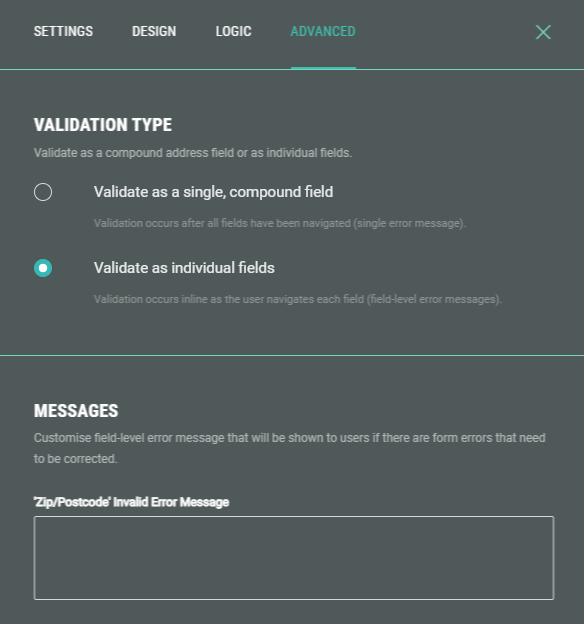 SETTINGS DESIGN LOGIC ADVANCED

VALIDATION TYPE

Validate as a compound address field or as individual fields.

Validate as a single, compound field

Validation occurs after all fields have been navigated (single error message).

Validate as individual fields

Validation occurs inline as the user navigates each field (field-level error messages).

MESSAGES

Customise field-level error message that will be shown to users if there are form errors that need to be corrected.

'Zip/Postcode' Invalid Error Message